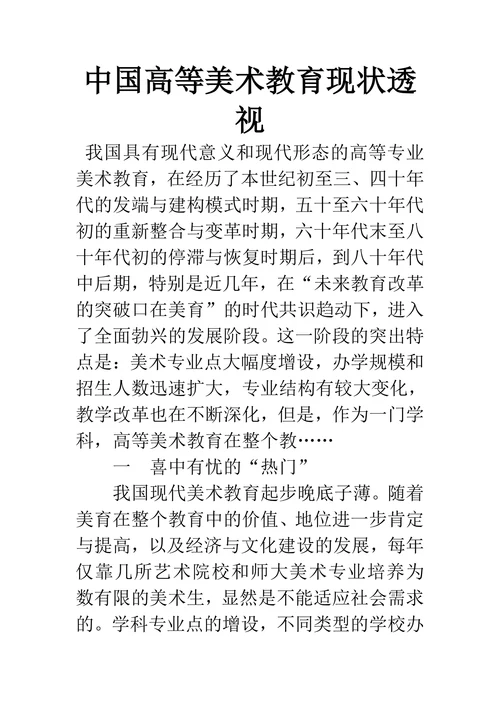 中国高等美术教育现状透视

我国具有现代意义和现代形态的高等专业美术教育，在经历了本世纪初至三、四十年代的发端与建构模式时期，五十至六十年代初的重新整合与变革时期，六十年代末至八十年代初的停滞与恢复时期后，到八十年代中后期，特别是近几年，在“未来教育改革的突破口在美育”的时代共识趋动下，进入了全面勃兴的发展阶段。这一阶段的突出特点是：美术专业点大幅度增设，办学规模和招生人数迅速扩大，专业结构有较大变化，教学改革也在不断深化，但是，作为一门学科，高等美术教育在整个教……

一　喜中有忧的“热门”

我国现代美术教育起步晚底子薄。随着美育在整个教育中的价值、地位进一步肯定与提高，以及经济与文化建设的发展，每年仅靠几所艺术院校和师大美术专业培养为数有限的美术生，显然是不能适应社会需求的。学科专业点的增设，不同类型的学校办